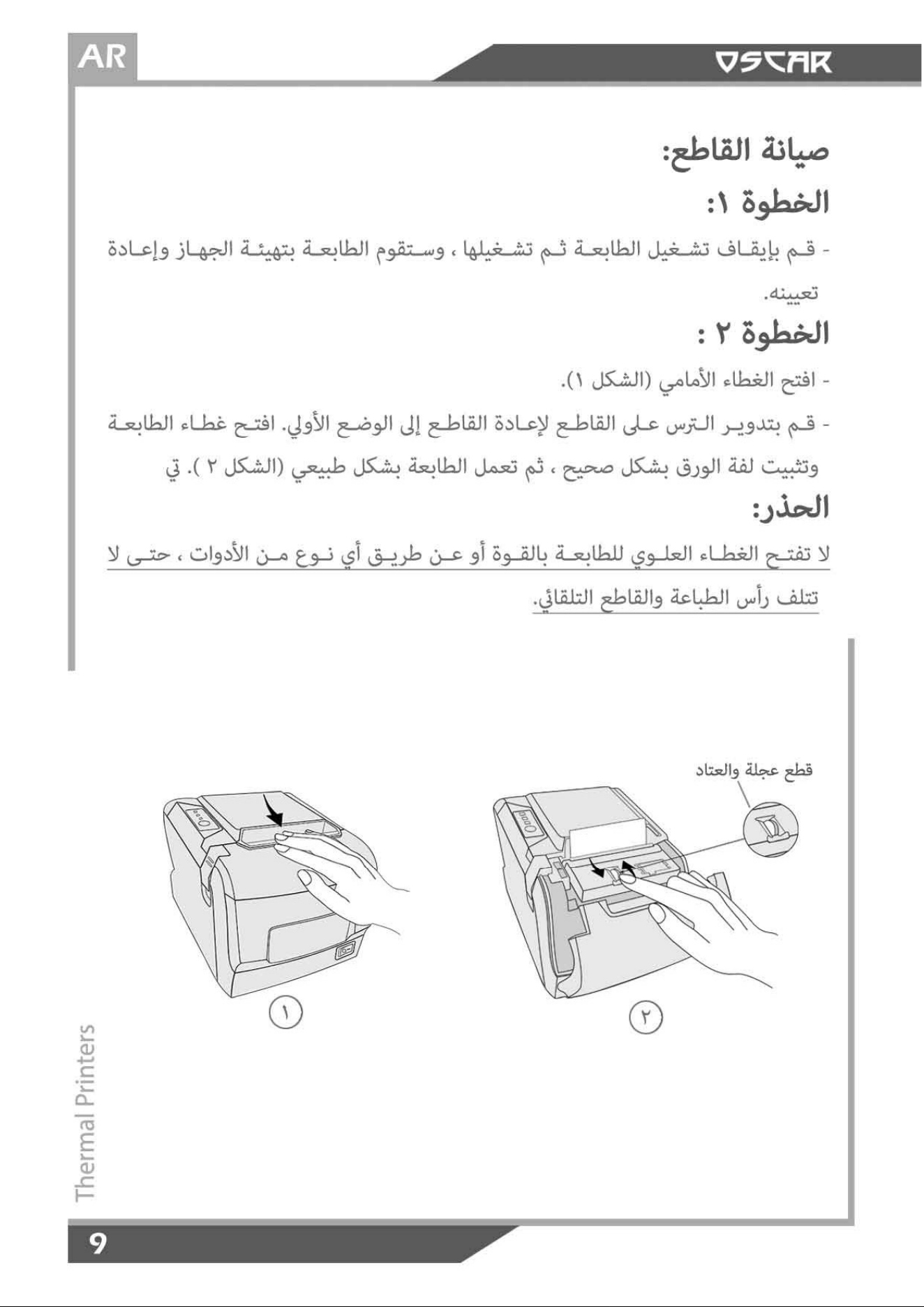 AR

OSCAR

صيانة القاطع:

الخطوة ١:

- قم بإيقاف تشغيل الطابعة ثم تشغيلها ، وستقوم الطابعة بتهيئة الجهاز وإعادة تعيينه.

الخطوة ٢ :

- افتح الغطاء الأمامي (الشكل ١).

- قم بتدوير الترس على القاطع لإعادة القاطع إلى الوضع الأولي. افتح غطاء الطابعة وتثبيت لفة الورق بشكل صحيح ، ثم تعمل الطابعة بشكل طبيعي (الشكل ٢ ). تي

الحذر:

لا تفتح الغطاء العلوي للطابعة بالقوة أو عن طريق أي نوع من الأدوات ، حتى لا تتلف رأس الطباعة والقاطع التلقائي.

قطع عجلة والعتاد

١

٢

Thermal Printers

9